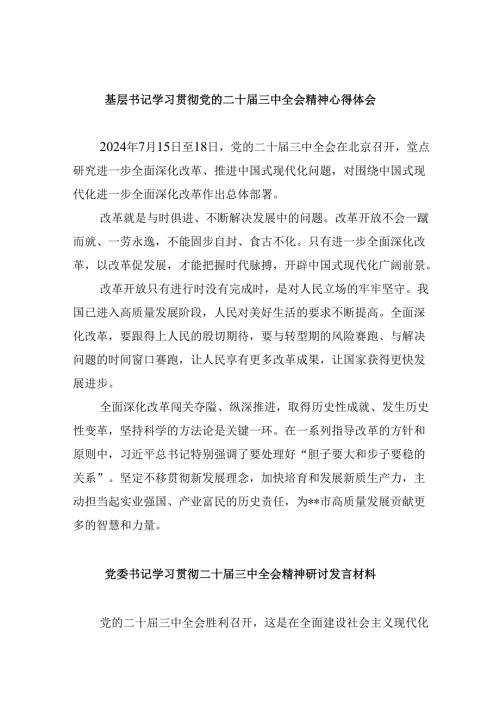 基层书记学习贯彻党的二十届三中全会精神心得体会

2024年7月15日至18日，党的二十届三中全会在北京召开，堂点研究进一步全面深化改革、推进中国式现代化问题，对围绕中国式现代化进一步全面深化改革作出总体部署。

改革就是与时俱进、不断解决发展中的问题。改革开放不会一蹴而就、一劳永逸，不能固步自封、食古不化。只有进一步全面深化改革，以改革促发展，才能把握时代脉搏，开辟中国式现代化广阔前景。

改革开放只有进行时没有完成时，是对人民立场的牢牢坚守。我国已进入高质量发展阶段，人民对美好生活的要求不断提高。全面深化改革，要跟得上人民的殷切期待，要与转型期的风险赛跑、与解决问题的时间窗口赛跑，让人民享有更多改革成果，让国家获得更快发展进步。

全面深化改革闯关夺隘、纵深推进，取得历史性成就、发生历史性变革，坚持科学的方法论是关键一环。在一系列指导改革的方针和原则中，习近平总书记特别强调了要处理好“胆子要大和步子要稳的关系”。坚定不移贯彻新发展理念，加快培育和发展新质生产力，主动担当起实业强国、产业富民的历史责任，为**市高质量发展贡献更多的智慧和力量。

党委书记学习贯彻二十届三中全会精神研讨发言材料

党的二十届三中全会胜利召开，这是在全面建设社会主义现代化